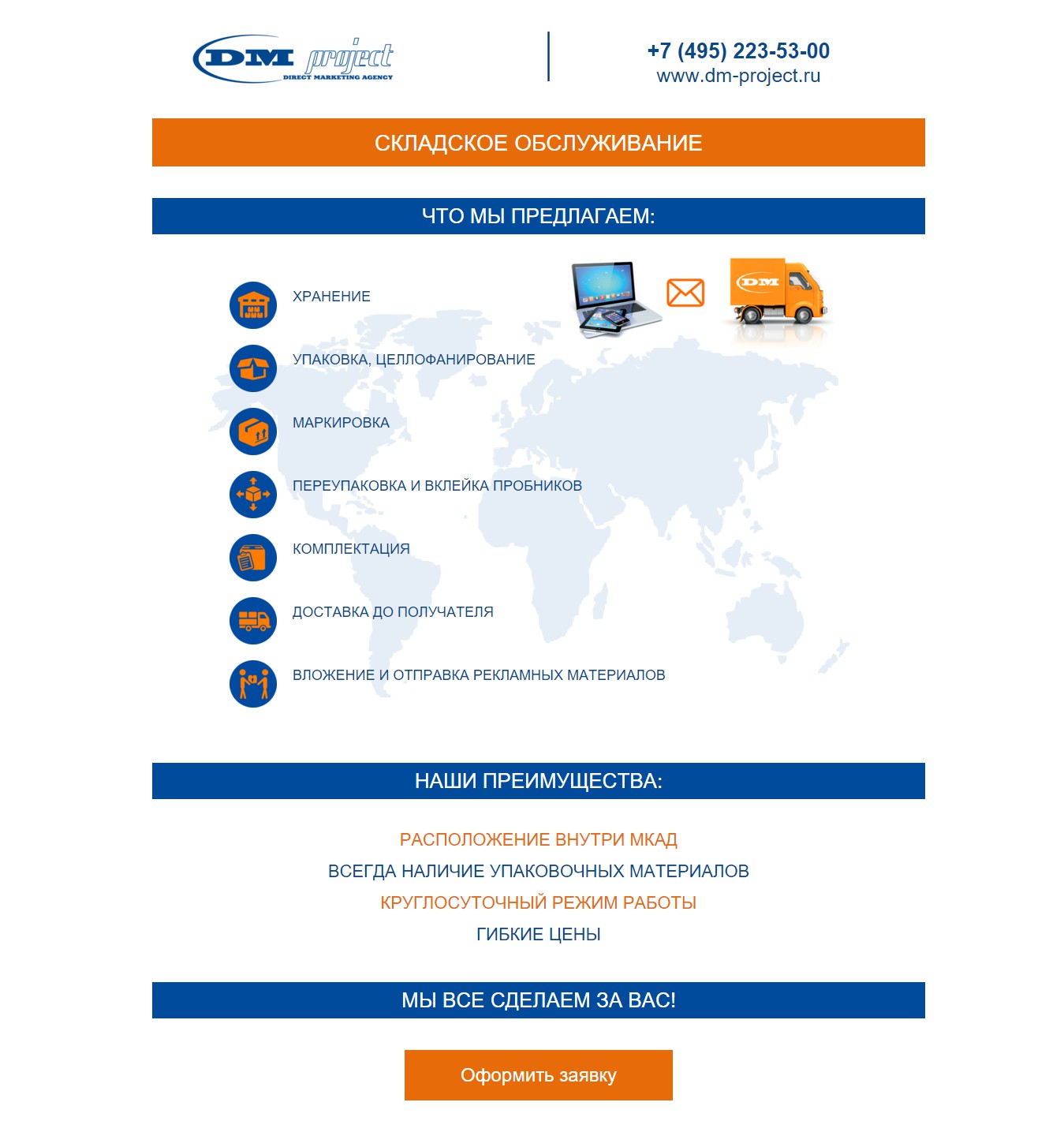 DM project
DIRECT MARKETING AGENCY

+7 (495) 223-53-00
www.dm-project.ru

СКЛАДСКОЕ ОБСЛУЖИВАНИЕ

ЧТО МЫ ПРЕДЛАГАЕМ:

DM

ХРАНЕНИЕ

УПАКОВКА, ЦЕЛЛОФАНИРОВАНИЕ

МАРКИРОВКА

ПЕРЕУПАКОВКА И ВКЛЕЙКА ПРОБНИКОВ

КОМПЛЕКТАЦИЯ

ДОСТАВКА ДО ПОЛУЧАТЕЛЯ

ВЛОЖЕНИЕ И ОТПРАВКА РЕКЛАМНЫХ МАТЕРИАЛОВ

НАШИ ПРЕИМУЩЕСТВА:

РАСПОЛОЖЕНИЕ ВНУТРИ МКАД
ВСЕГДА НАЛИЧИЕ УПАКОВОЧНЫХ МАТЕРИАЛОВ
КРУГЛОСУТОЧНЫЙ РЕЖИМ РАБОТЫ
ГИБКИЕ ЦЕНЫ

МЫ ВСЕ СДЕЛАЕМ ЗА ВАС!

Оформить заявку